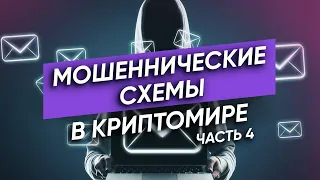 МОШЕННИЧЕСКИЕ СХЕМЫ В КРИПТОМИРЕ

ЧАСТЬ 4